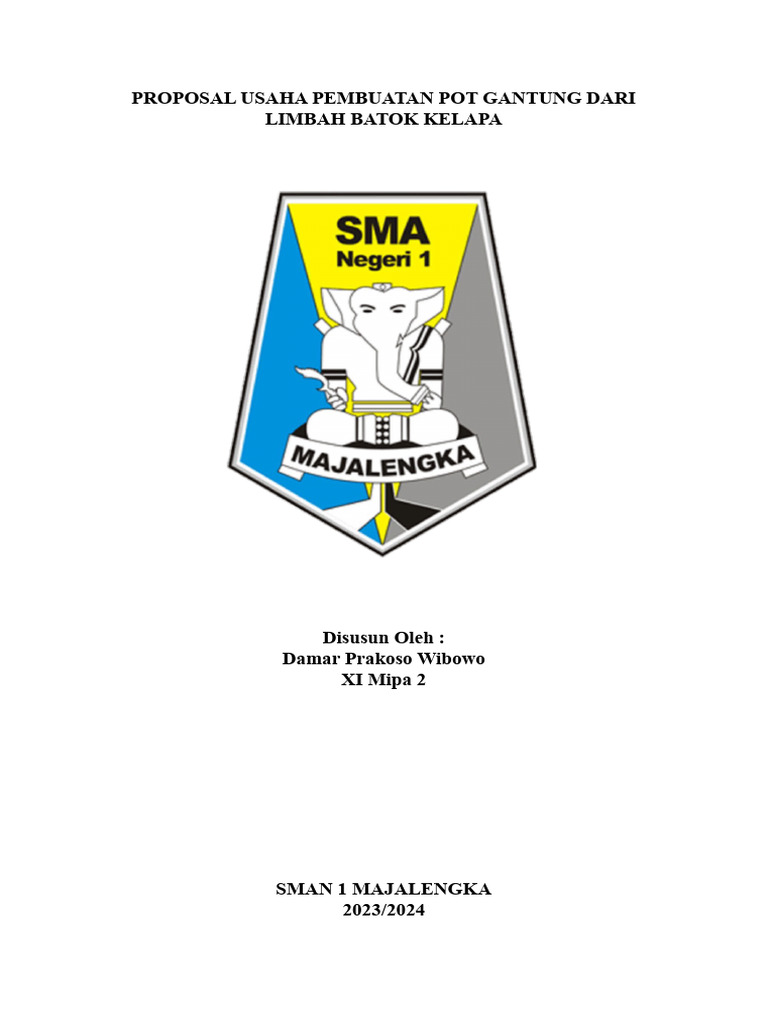 PROPOSAL USAHA PEMBUATAN POT GANTUNG DARI LIMBAH BATOK KELAPA

SMA
Negeri 1
MAJALENGKA

Disusun Oleh :
Damar Prakoso Wibowo
XI Mipa 2

SMAN 1 MAJALENGKA
2023/2024